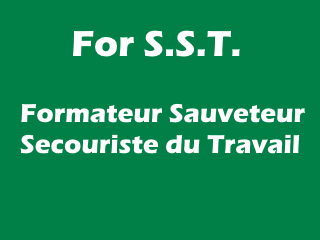 For S.S.T.

Formateur Sauveteur Secouriste du Travail